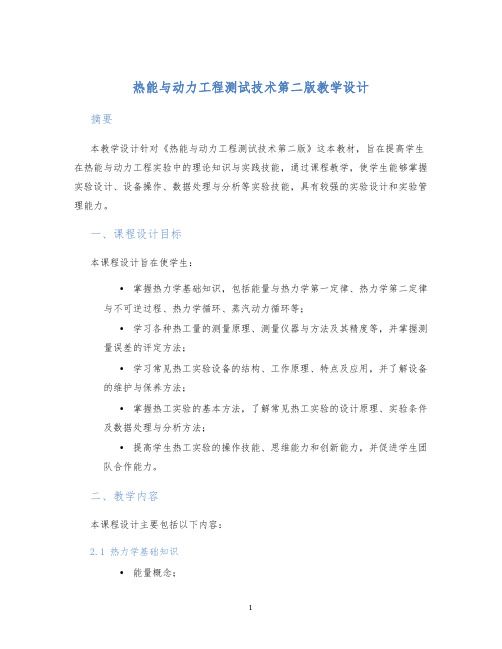 热能与动力工程测试技术第二版教学设计

摘要

本教学设计针对《热能与动力工程测试技术第二版》这本教材，旨在提高学生在热能与动力工程实验中的理论知识与实践技能，通过课程教学，使学生能够掌握实验设计、设备操作、数据处理与分析等实验技能，具有较强的实验设计和实验管理能力。

一、课程设计目标

本课程设计旨在使学生：

• 掌握热力学基础知识，包括能量与热力学第一定律、热力学第二定律与不可逆过程、热力学循环、蒸汽动力循环等；

• 学习各种热工量的测量原理、测量仪器与方法及其精度等，并掌握测量误差的评定方法；

• 学习常见热工实验设备的结构、工作原理、特点及应用，并了解设备的维护与保养方法；

• 掌握热工实验的基本方法，了解常见热工实验的设计原理、实验条件及数据处理与分析方法；

• 提高学生热工实验的操作技能、思维能力和创新能力，并促进学生团队合作能力。

二、教学内容

本课程设计主要包括以下内容：

2.1 热力学基础知识

• 能量概念；

1